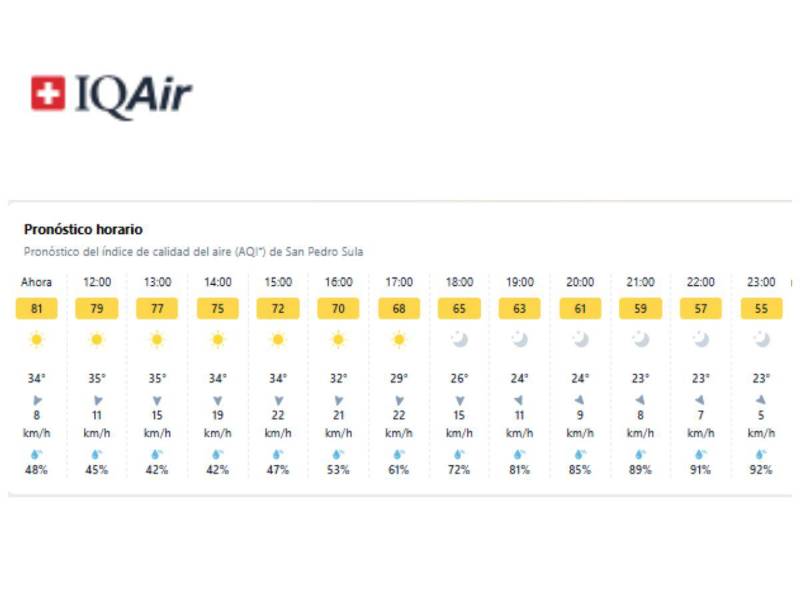 IQAir

Pronóstico horario

Pronóstico del índice de calidad del aire (AQI*) de San Pedro Sula

| Ahora | 12:00 | 13:00 | 14:00 | 15:00 | 16:00 | 17:00 | 18:00 | 19:00 | 20:00 | 21:00 | 22:00 | 23:00 |
|---|---|---|---|---|---|---|---|---|---|---|---|---|
| 81 | 79 | 77 | 75 | 72 | 70 | 68 | 65 | 63 | 61 | 59 | 57 | 55 |
| 34° | 35° | 35° | 34° | 34° | 32° | 29° | 26° | 24° | 24° | 23° | 23° | 23° |
| 8 km/h | 11 km/h | 15 km/h | 19 km/h | 22 km/h | 21 km/h | 22 km/h | 15 km/h | 11 km/h | 9 km/h | 8 km/h | 7 km/h | 5 km/h |
| 48% | 45% | 42% | 42% | 47% | 53% | 61% | 72% | 81% | 85% | 89% | 91% | 92% |